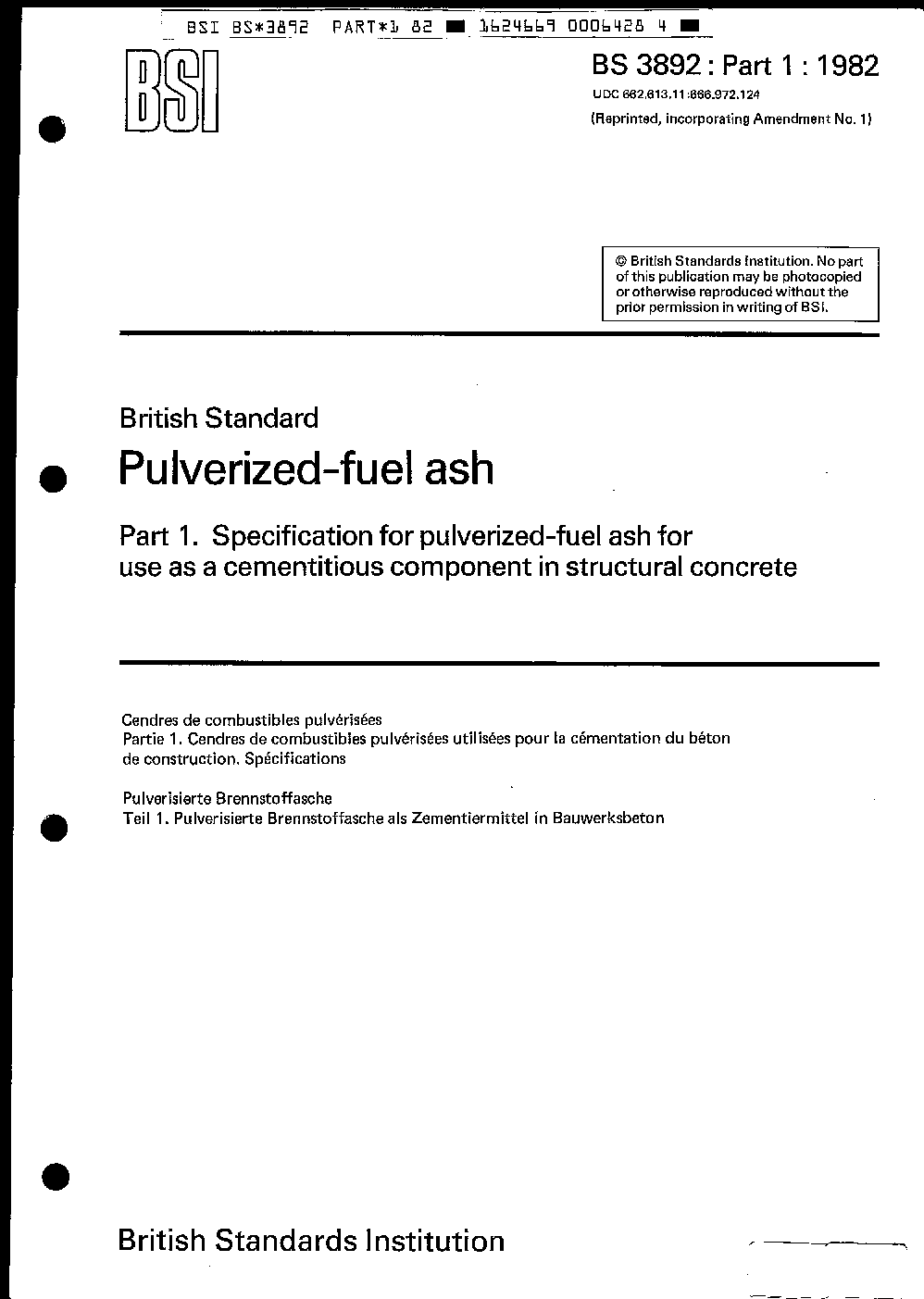 BSI BS*3892 PART*1 82 ■ 1624669 0006428 4 ■

BSI

BS 3892 : Part 1 : 1982

UDC 662.613.11:666.972.124

(Reprinted, incorporating Amendment No. 1)

© British Standards Institution. No part of this publication may be photocopied or otherwise reproduced without the prior permission in writing of BSI.

British Standard

Pulverized-fuel ash

Part 1. Specification for pulverized-fuel ash for use as a cementitious component in structural concrete

Cendres de combustibles pulvérisées
Partie 1. Cendres de combustibles pulvérisées utilisées pour la cémentation du béton de construction. Spécifications

Pulverisierte Brennstoffasche
Teil 1. Pulverisierte Brennstoffasche als Zementiermittel in Bauwerksbeton

British Standards Institution